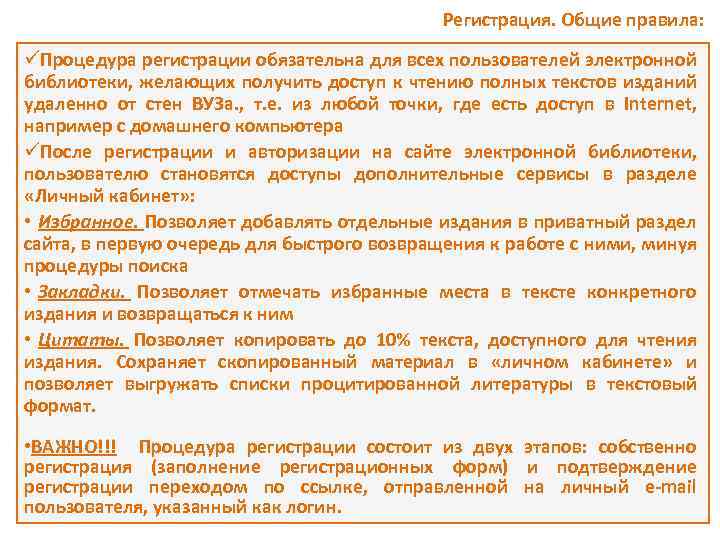 Регистрация. Общие правила:

✓Процедура регистрации обязательна для всех пользователей электронной библиотеки, желающих получить доступ к чтению полных текстов изданий удаленно от стен ВУЗа., т.е. из любой точки, где есть доступ в Internet, например с домашнего компьютера

✓После регистрации и авторизации на сайте электронной библиотеки, пользователю становятся доступы дополнительные сервисы в разделе «Личный кабинет»:

• Избранное. Позволяет добавлять отдельные издания в приватный раздел сайта, в первую очередь для быстрого возвращения к работе с ними, минуя процедуры поиска

• Закладки. Позволяет отмечать избранные места в тексте конкретного издания и возвращаться к ним

• Цитаты. Позволяет копировать до 10% текста, доступного для чтения издания. Сохраняет скопированный материал в «личном кабинете» и позволяет выгружать списки процитированной литературы в текстовый формат.

•ВАЖНО!!! Процедура регистрации состоит из двух этапов: собственно регистрация (заполнение регистрационных форм) и подтверждение регистрации переходом по ссылке, отправленной на личный e-mail пользователя, указанный как логин.